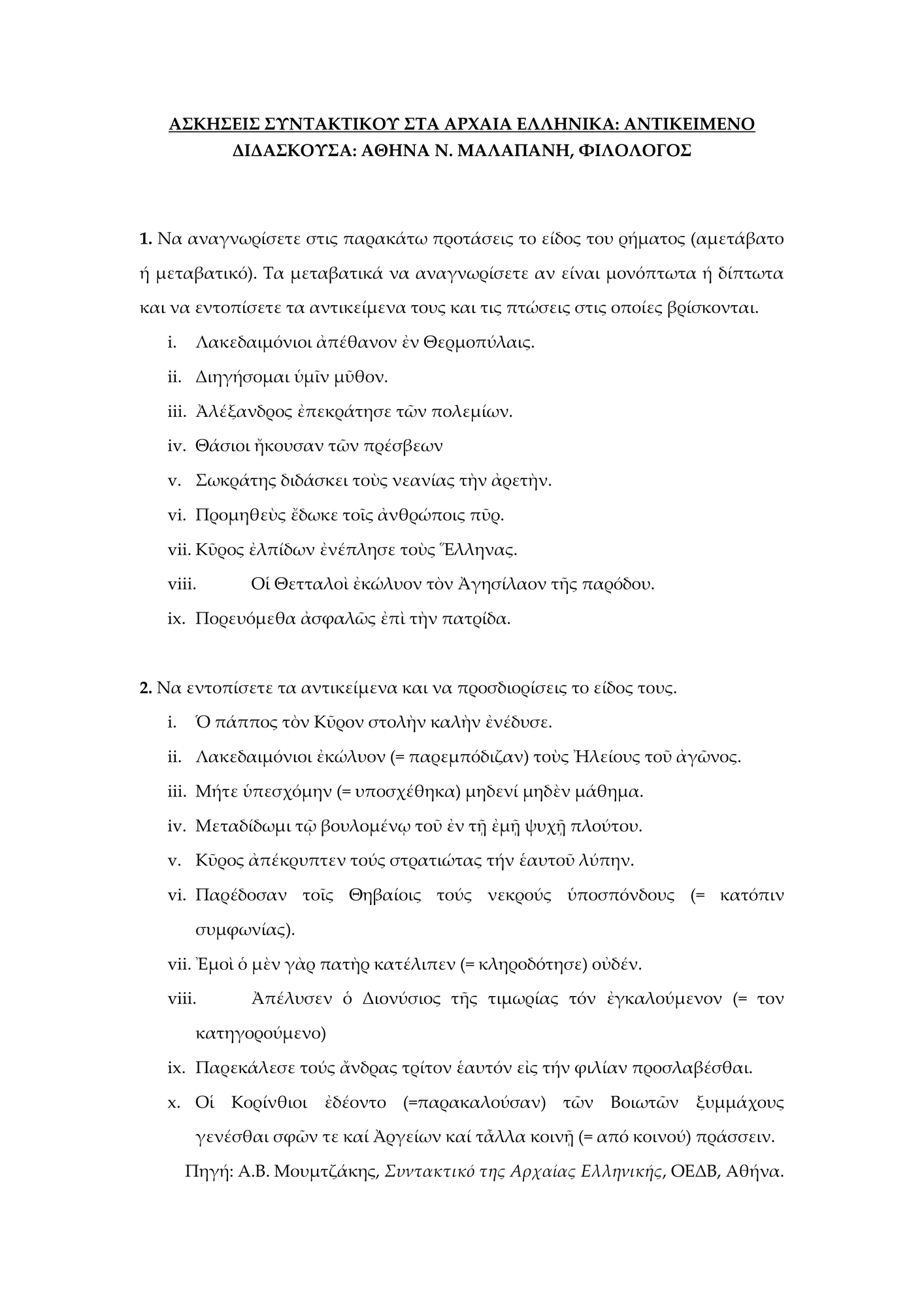 ΑΣΚΗΣΕΙΣ ΣΥΝΤΑΚΤΙΚΟΥ ΣΤΑ ΑΡΧΑΙΑ ΕΛΛΗΝΙΚΑ: ΑΝΤΙΚΕΙΜΕΝΟ
ΔΙΔΑΣΚΟΥΣΑ: ΑΘΗΝΑ Ν. ΜΑΛΑΠΑΝΗ, ΦΙΛΟΛΟΓΟΣ

1. Να αναγνωρίσετε στις παρακάτω προτάσεις το είδος του ρήματος (αμετάβατο ή μεταβατικό). Τα μεταβατικά να αναγνωρίσετε αν είναι μονόπτωτα ή δίπτωτα και να εντοπίσετε τα αντικείμενα τους και τις πτώσεις στις οποίες βρίσκονται.

i. Λακεδαιμόνιοι ἀπέθανον ἐν Θερμοπύλαις.
ii. Διηγήσομαι ὑμῖν μῦθον.
iii. Ἀλέξανδρος ἐπεκράτησε τῶν πολεμίων.
iv. Θάσιοι ἤκουσαν τῶν πρέσβεων
v. Σωκράτης διδάσκει τοὺς νεανίας τὴν ἀρετὴν.
vi. Προμηθεὺς ἔδωκε τοῖς ἀνθρώποις πῦρ.
vii. Κῦρος ἐλπίδων ἐνέπλησε τοὺς Ἕλληνας.
viii. Οἱ Θετταλοὶ ἐκώλυον τὸν Ἀγησίλαον τῆς παρόδου.
ix. Πορευόμεθα ἀσφαλῶς ἐπὶ τὴν πατρίδα.

2. Να εντοπίσετε τα αντικείμενα και να προσδιορίσεις το είδος τους.

i. Ὁ πάππος τὸν Κῦρον στολὴν καλὴν ἐνέδυσε.
ii. Λακεδαιμόνιοι ἐκώλυον (= παρεμπόδιζαν) τοὺς Ἠλείους τοῦ ἀγῶνος.
iii. Μήτε ὑπεσχόμην (= υποσχέθηκα) μηδενί μηδὲν μάθημα.
iv. Μεταδίδωμι τῷ βουλομένῳ τοῦ ἐν τῇ ἐμῇ ψυχῇ πλούτου.
v. Κῦρος ἀπέκρυπτεν τούς στρατιώτας τήν ἑαυτοῦ λύπην.
vi. Παρέδοσαν τοῖς Θηβαίοις τούς νεκρούς ὑποσπόνδους (= κατόπιν συμφωνίας).
vii. Ἐμοὶ ὁ μὲν γὰρ πατὴρ κατέλιπεν (= κληροδότησε) οὐδέν.
viii. Ἀπέλυσεν ὁ Διονύσιος τῆς τιμωρίας τόν ἐγκαλούμενον (= τον κατηγορούμενο)
ix. Παρεκάλεσε τούς ἄνδρας τρίτον ἑαυτόν εἰς τήν φιλίαν προσλαβέσθαι.
x. Οἱ Κορίνθιοι ἐδέοντο (=παρακαλούσαν) τῶν Βοιωτῶν ξυμμάχους γενέσθαι σφῶν τε καί Ἀργείων καί τἆλλα κοινῇ (= από κοινού) πράσσειν.

Πηγή: Α.Β. Μουμτζάκης, Συντακτικό της Αρχαίας Ελληνικής, ΟΕΔΒ, Αθήνα.